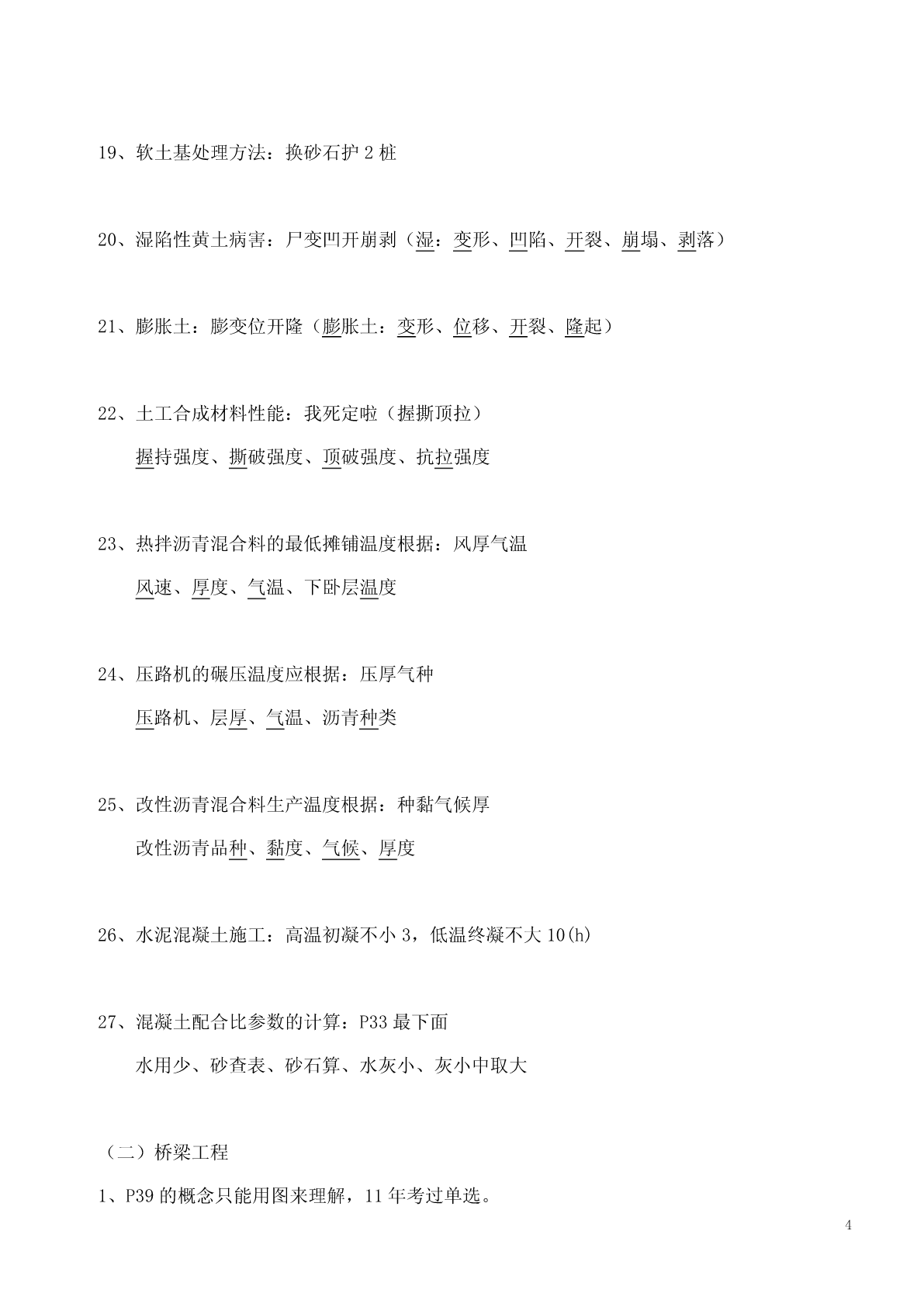 19、软土基处理方法：换砂石护 2 桩

20、湿陷性黄土病害：尸变凹开崩剥（湿：变形、凹陷、开裂、崩塌、剥落）

21、膨胀土：膨变位开隆（膨胀土：变形、位移、开裂、隆起）

22、土工合成材料性能：我死定啦（握撕顶拉）

握持强度、撕破强度、顶破强度、抗拉强度

23、热拌沥青混合料的最低摊铺温度根据：风厚气温

风速、厚度、气温、下卧层温度

24、压路机的碾压温度应根据：压厚气种

压路机、层厚、气温、沥青种类

25、改性沥青混合料生产温度根据：种黏气候厚

改性沥青品种、黏度、气候、厚度

26、水泥混凝土施工：高温初凝不小 3，低温终凝不大 10(h)

27、混凝土配合比参数的计算：P33 最下面

水用少、砂查表、砂石算、水灰小、灰小中取大

（二）桥梁工程

1、P39 的概念只能用图来理解，11 年考过单选。

4